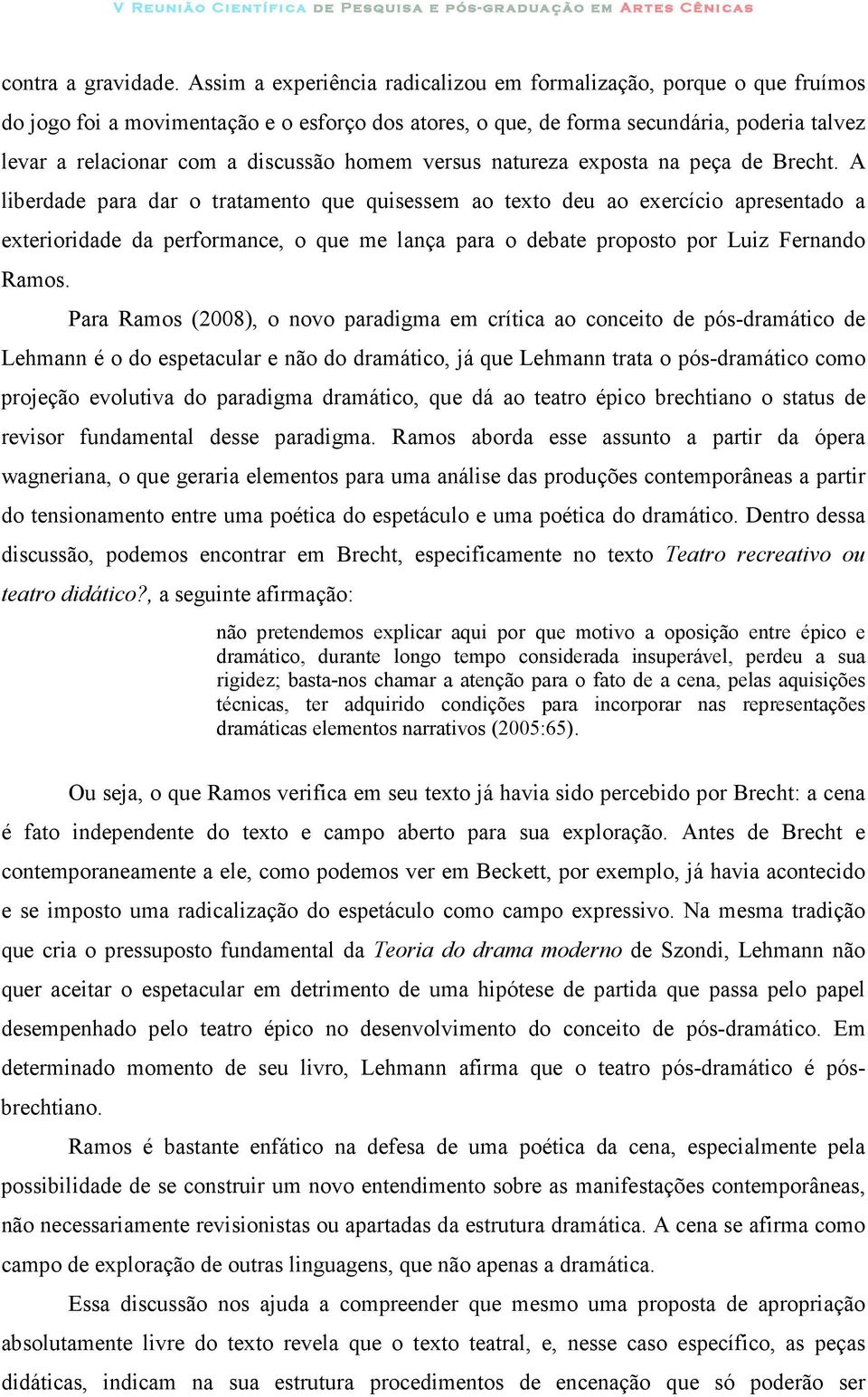 V Reunião Científica de Pesquisa e pós-graduação em Artes Cênicas

contra a gravidade. Assim a experiência radicalizou em formalização, porque o que fruímos do jogo foi a movimentação e o esforço dos atores, o que, de forma secundária, poderia talvez levar a relacionar com a discussão homem versus natureza exposta na peça de Brecht. A liberdade para dar o tratamento que quisessem ao texto deu ao exercício apresentado a exterioridade da performance, o que me lança para o debate proposto por Luiz Fernando Ramos.

Para Ramos (2008), o novo paradigma em crítica ao conceito de pós-dramático de Lehmann é o do espetacular e não do dramático, já que Lehmann trata o pós-dramático como projeção evolutiva do paradigma dramático, que dá ao teatro épico brechtiano o status de revisor fundamental desse paradigma. Ramos aborda esse assunto a partir da ópera wagneriana, o que geraria elementos para uma análise das produções contemporâneas a partir do tensionamento entre uma poética do espetáculo e uma poética do dramático. Dentro dessa discussão, podemos encontrar em Brecht, especificamente no texto Teatro recreativo ou teatro didático?, a seguinte afirmação:

não pretendemos explicar aqui por que motivo a oposição entre épico e dramático, durante longo tempo considerada insuperável, perdeu a sua rigidez; basta-nos chamar a atenção para o fato de a cena, pelas aquisições técnicas, ter adquirido condições para incorporar nas representações dramáticas elementos narrativos (2005:65).

Ou seja, o que Ramos verifica em seu texto já havia sido percebido por Brecht: a cena é fato independente do texto e campo aberto para sua exploração. Antes de Brecht e contemporaneamente a ele, como podemos ver em Beckett, por exemplo, já havia acontecido e se imposto uma radicalização do espetáculo como campo expressivo. Na mesma tradição que cria o pressuposto fundamental da Teoria do drama moderno de Szondi, Lehmann não quer aceitar o espetacular em detrimento de uma hipótese de partida que passa pelo papel desempenhado pelo teatro épico no desenvolvimento do conceito de pós-dramático. Em determinado momento de seu livro, Lehmann afirma que o teatro pós-dramático é pós-brechtiano.

Ramos é bastante enfático na defesa de uma poética da cena, especialmente pela possibilidade de se construir um novo entendimento sobre as manifestações contemporâneas, não necessariamente revisionistas ou apartadas da estrutura dramática. A cena se afirma como campo de exploração de outras linguagens, que não apenas a dramática.

Essa discussão nos ajuda a compreender que mesmo uma proposta de apropriação absolutamente livre do texto revela que o texto teatral, e, nesse caso específico, as peças didáticas, indicam na sua estrutura procedimentos de encenação que só poderão ser